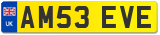 UK
AM53 EVE